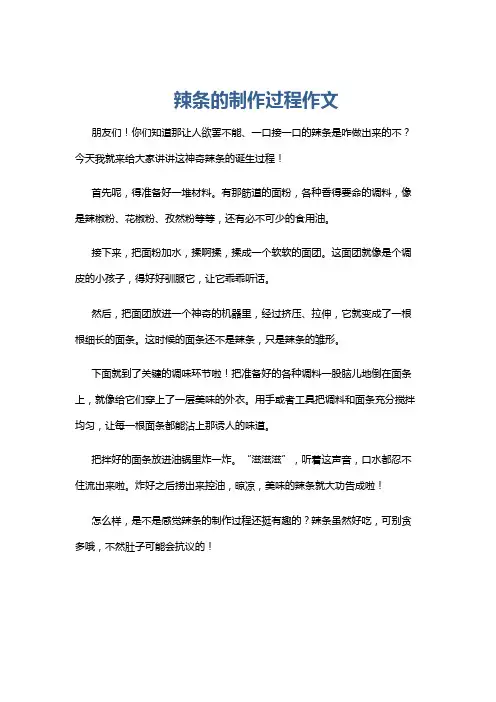 辣条的制作过程作文

朋友们！你们知道那让人欲罢不能、一口接一口的辣条是咋做出来的不？今天我就来给大家讲讲这神奇辣条的诞生过程！

首先呢，得准备好一堆材料。有那筋道的面粉，各种香得要命的调料，像是辣椒粉、花椒粉、孜然粉等等，还有必不可少的食用油。

接下来，把面粉加水，揉啊揉，揉成一个软软的面团。这面团就像是个调皮的小孩子，得好好驯服它，让它乖乖听话。

然后，把面团放进一个神奇的机器里，经过挤压、拉伸，它就变成了一根根细长的面条。这时候的面条还不是辣条，只是辣条的雏形。

下面就到了关键的调味环节啦！把准备好的各种调料一股脑儿地倒在面条上，就像给它们穿上了一层美味的外衣。用手或者工具把调料和面条充分搅拌均匀，让每一根面条都能沾上那诱人的味道。

把拌好的面条放进油锅里炸一炸。“滋滋滋”，听着这声音，口水都忍不住流出来啦。炸好之后捞出来控油，晾凉，美味的辣条就大功告成啦！

怎么样，是不是感觉辣条的制作过程还挺有趣的？辣条虽然好吃，可别贪多哦，不然肚子可能会抗议的！